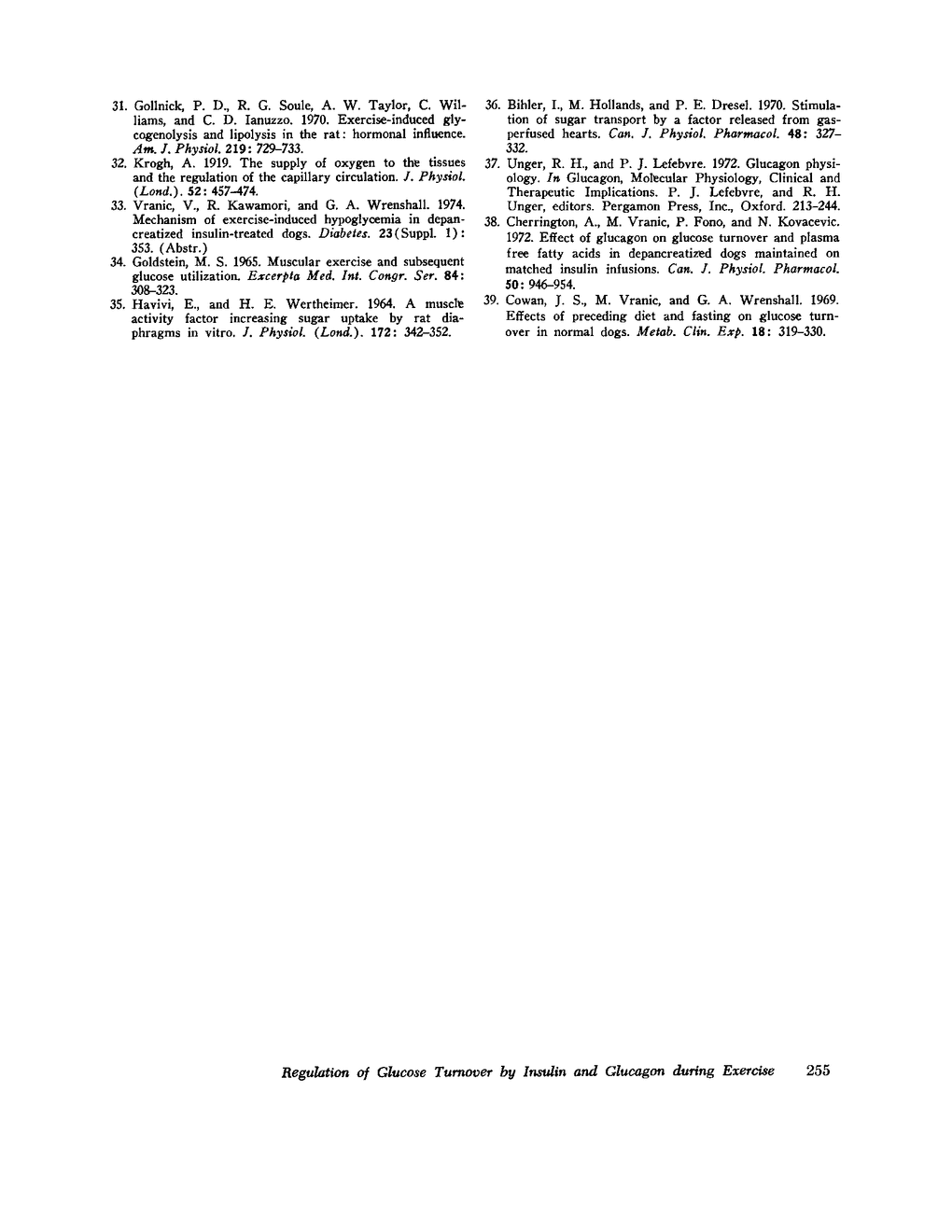 31. Gollnick, P. D., R. G. Soule, A. W. Taylor, C. Williams, and C. D. Ianuzzo. 1970. Exercise-induced glycogenolysis and lipolysis in the rat: hormonal influence. Am. J. Physiol. 219: 729–733.

32. Krogh, A. 1919. The supply of oxygen to the tissues and the regulation of the capillary circulation. J. Physiol. (Lond.). 52: 457–474.

33. Vranic, V., R. Kawamori, and G. A. Wrenshall. 1974. Mechanism of exercise-induced hypoglycemia in depancreatized insulin-treated dogs. Diabetes. 23(Suppl. 1): 353. (Abstr.)

34. Goldstein, M. S. 1965. Muscular exercise and subsequent glucose utilization. Excerpta Med. Int. Congr. Ser. 84: 308–323.

35. Havivi, E., and H. E. Wertheimer. 1964. A muscle activity factor increasing sugar uptake by rat diaphragms in vitro. J. Physiol. (Lond.). 172: 342–352.

36. Bihler, I., M. Hollands, and P. E. Dresel. 1970. Stimulation of sugar transport by a factor released from gasperfused hearts. Can. J. Physiol. Pharmacol. 48: 327–332.

37. Unger, R. H., and P. J. Lefebvre. 1972. Glucagon physiology. In Glucagon, Molecular Physiology, Clinical and Therapeutic Implications. P. J. Lefebvre, and R. H. Unger, editors. Pergamon Press, Inc., Oxford. 213–244.

38. Cherrington, A., M. Vranic, P. Fono, and N. Kovacevic. 1972. Effect of glucagon on glucose turnover and plasma free fatty acids in depancreatized dogs maintained on matched insulin infusions. Can. J. Physiol. Pharmacol. 50: 946–954.

39. Cowan, J. S., M. Vranic, and G. A. Wrenshall. 1969. Effects of preceding diet and fasting on glucose turnover in normal dogs. Metab. Clin. Exp. 18: 319–330.

Regulation of Glucose Turnover by Insulin and Glucagon during Exercise 255